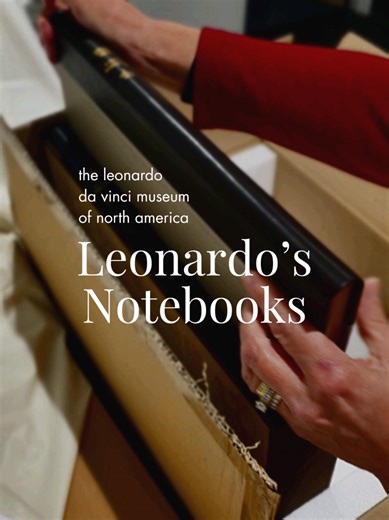 the leonardo
da vinci museum
of north america

Leonardo's
Notebooks